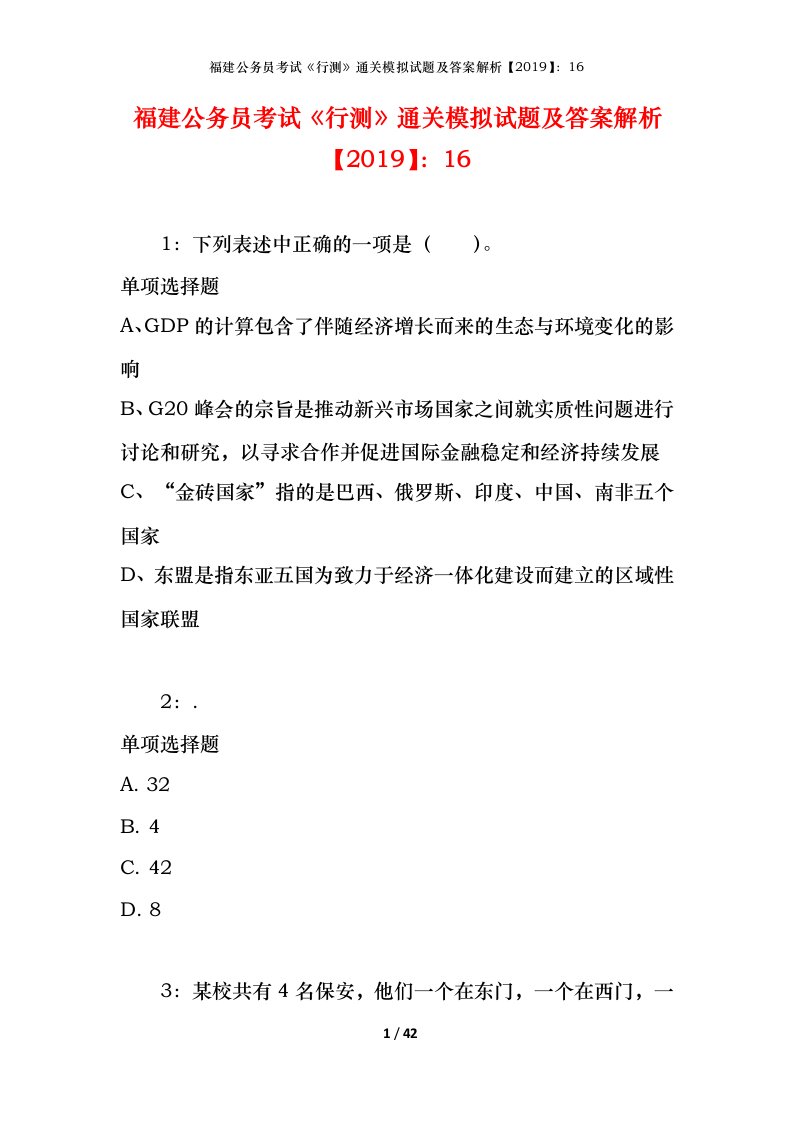 福建公务员考试《行测》通关模拟试题及答案解析【2019】：16

福建公务员考试《行测》通关模拟试题及答案解析【2019】：16

1：下列表述中正确的一项是（　　）。

单项选择题

A、GDP 的计算包含了伴随经济增长而来的生态与环境变化的影响

B、G20 峰会的宗旨是推动新兴市场国家之间就实质性问题进行讨论和研究，以寻求合作并促进国际金融稳定和经济持续发展

C、“金砖国家”指的是巴西、俄罗斯、印度、中国、南非五个国家

D、东盟是指东亚五国为致力于经济一体化建设而建立的区域性国家联盟

2：.

单项选择题

A. 32

B. 4

C. 42

D. 8

3：某校共有 4 名保安，他们一个在东门，一个在西门，一

1 / 42